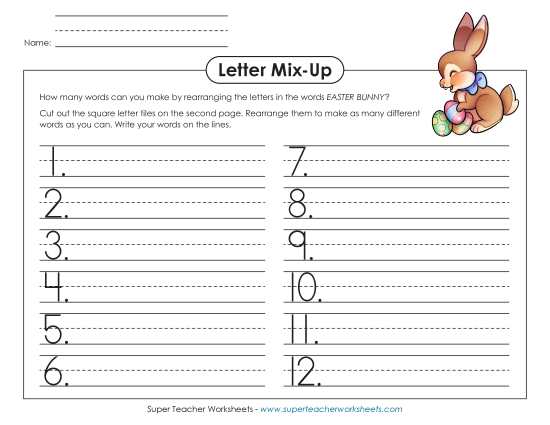 Name:

Letter Mix-Up

How many words can you make by rearranging the letters in the words EASTER BUNNY?

Cut out the square letter tiles on the second page. Rearrange them to make as many different words as you can. Write your words on the lines.

1.

2.

3.

4.

5.

6.

7.

8.

9.

10.

11.

12.

Super Teacher Worksheets - www.superteacherworksheets.com